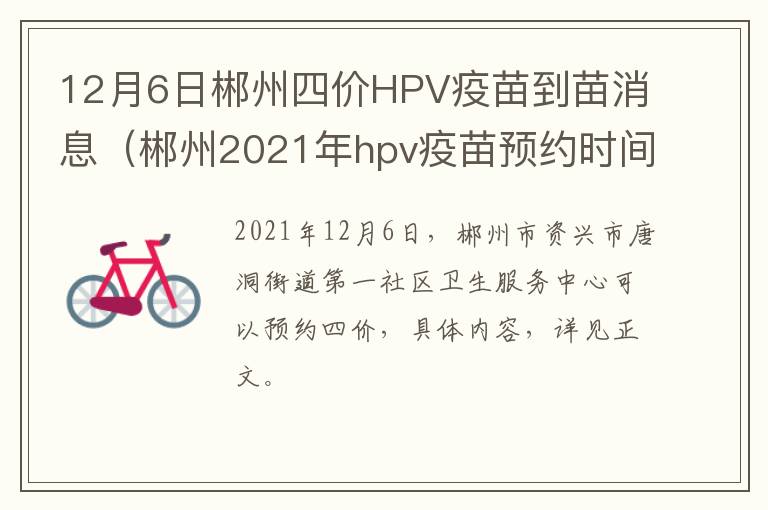 12月6日郴州四价HPV疫苗到苗消息（郴州2021年hpv疫苗预约时间

2021年12月6日，郴州市资兴市唐洞街道第一社区卫生服务中心可以预约四价，具体内容，详见正文。